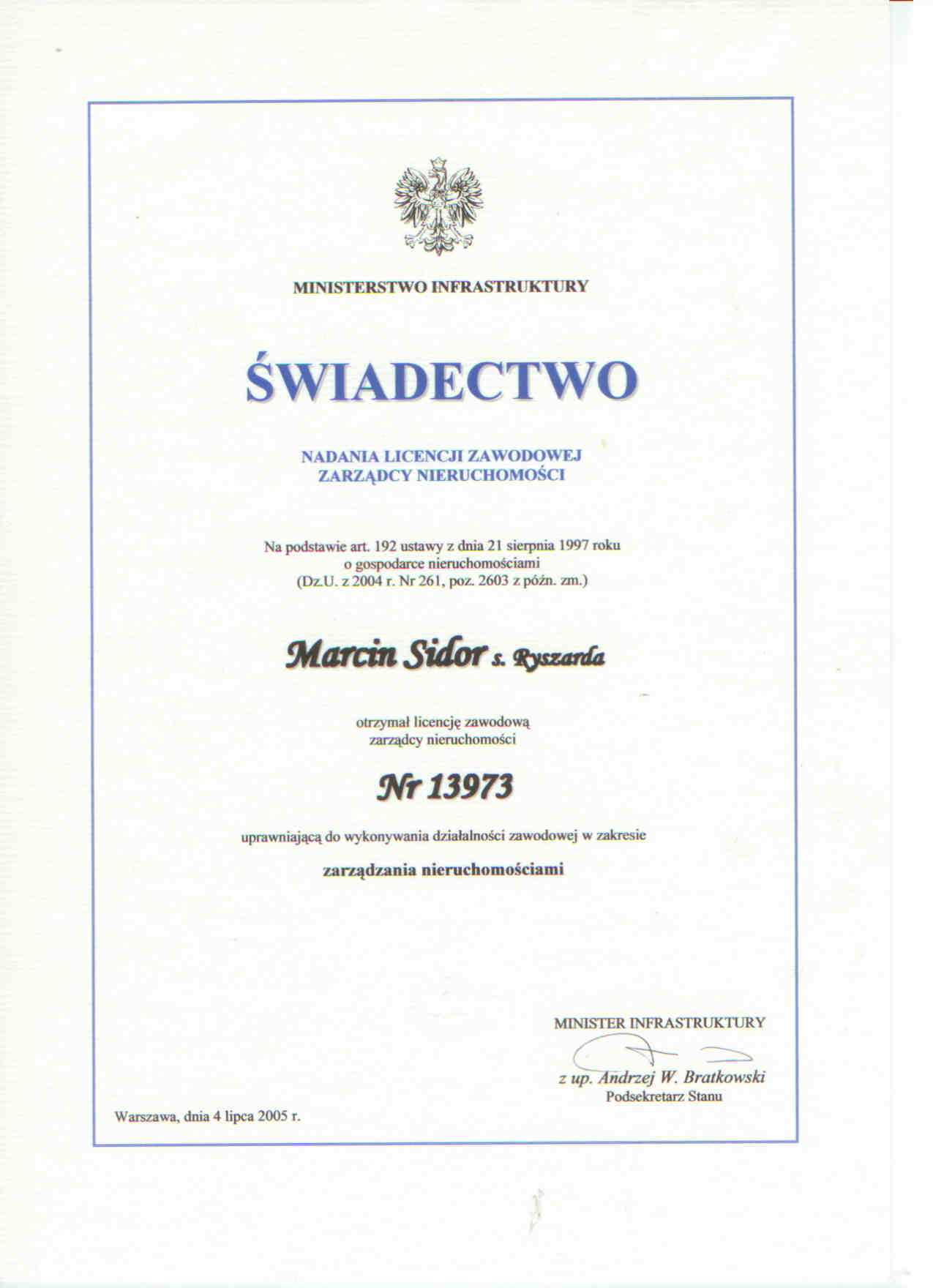 MINISTERSTWO INFRASTRUKTURY

ŚWIADECTWO

NADANIA LICENCJI ZAWODOWEJ
ZARZĄDCY NIERUCHOMOŚCI

Na podstawie art. 192 ustawy z dnia 21 sierpnia 1997 roku o gospodarce nieruchomościami (Dz.U. z 2004 r. Nr 261, poz. 2603 z późn. zm.)

Marcin Sidor s. Ryszarda

otrzymał licencję zawodową zarządcy nieruchomości

Nr 13973

uprawniającą do wykonywania działalności zawodowej w zakresie

zarządzania nieruchomościami

MINISTER INFRASTRUKTURY

z up. Andrzej W. Bratkowski
Podsekretarz Stanu

Warszawa, dnia 4 lipca 2005 r.